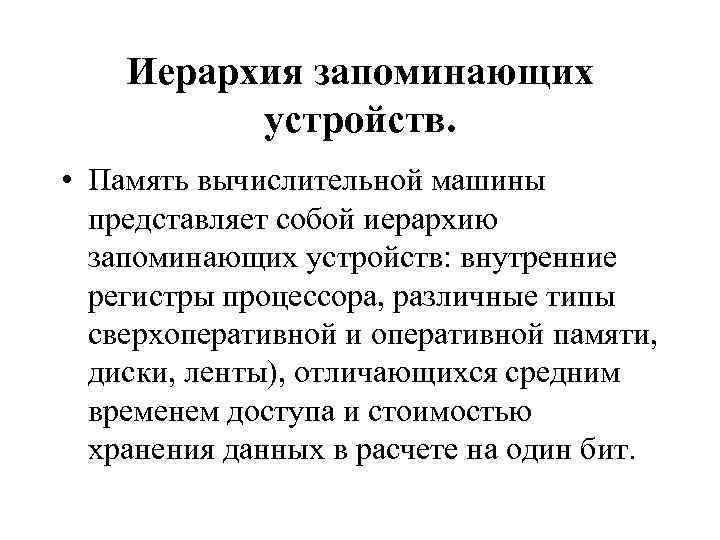 Иерархия запоминающих устройств.

• Память вычислительной машины представляет собой иерархию запоминающих устройств: внутренние регистры процессора, различные типы сверхоперативной и оперативной памяти, диски, ленты), отличающихся средним временем доступа и стоимостью хранения данных в расчете на один бит.